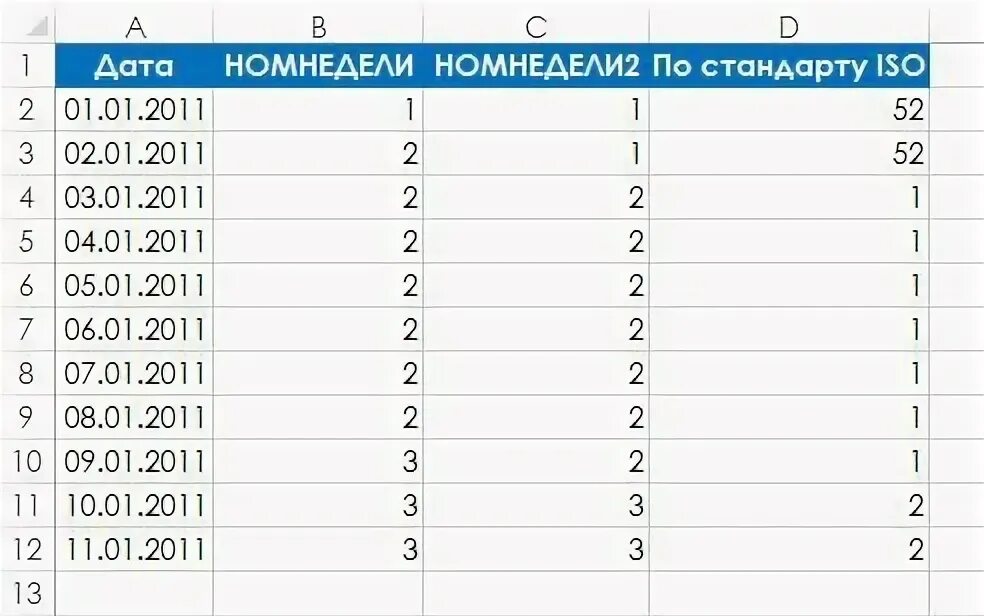 | | A | B | C | D |
|---|---|---|---|---|
| 1 | Дата | НОМНЕДЕЛИ | НОМНЕДЕЛИ2 | По стандарту ISO |
| 2 | 01.01.2011 | 1 | 1 | 52 |
| 3 | 02.01.2011 | 2 | 1 | 52 |
| 4 | 03.01.2011 | 2 | 2 | 1 |
| 5 | 04.01.2011 | 2 | 2 | 1 |
| 6 | 05.01.2011 | 2 | 2 | 1 |
| 7 | 06.01.2011 | 2 | 2 | 1 |
| 8 | 07.01.2011 | 2 | 2 | 1 |
| 9 | 08.01.2011 | 2 | 2 | 1 |
| 10 | 09.01.2011 | 3 | 2 | 1 |
| 11 | 10.01.2011 | 3 | 3 | 2 |
| 12 | 11.01.2011 | 3 | 3 | 2 |
| 13 | | | | |